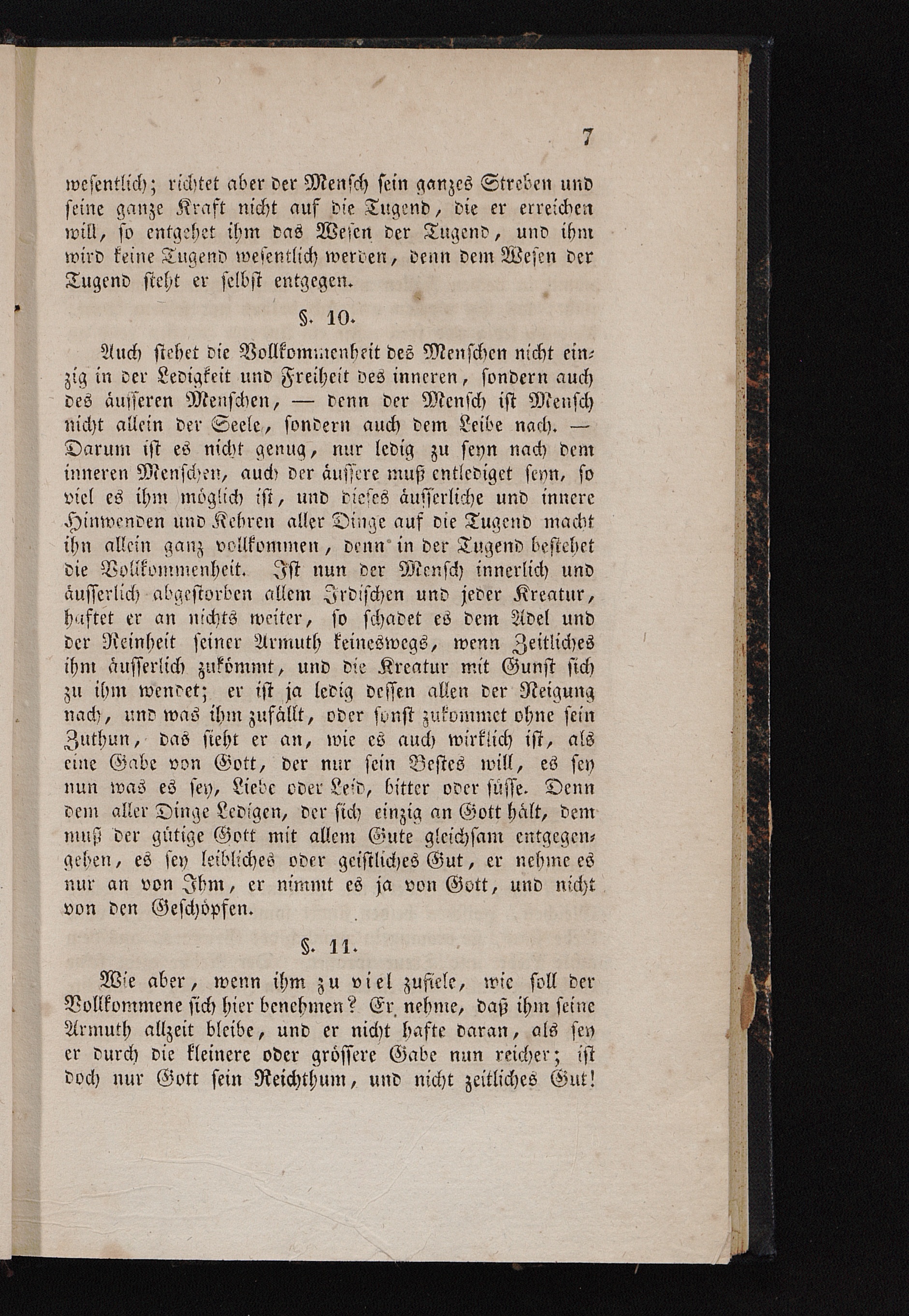 7

wesentlich; richtet aber der Mensch sein ganzes Streben und seine ganze Kraft nicht auf die Tugend, die er erreichen will, so entgehet ihm das Wesen der Tugend, und ihm wird keine Tugend wesentlich werden, denn dem Wesen der Tugend steht er selbst entgegen.

§. 10.

Auch stehet die Vollkommenheit des Menschen nicht einzig in der Ledigkeit und Freiheit des inneren, sondern auch des äusseren Menschen, — denn der Mensch ist Mensch nicht allein der Seele, sondern auch dem Leibe nach. — Darum ist es nicht genug, nur ledig zu seyn nach dem inneren Menschen, auch der äussere muß entlediget seyn, so viel es ihm möglich ist, und dieses äusserliche und innere Hinwenden und Kehren aller Dinge auf die Tugend macht ihn allein ganz vollkommen, denn in der Tugend bestehet die Vollkommenheit. Ist nun der Mensch innerlich und äusserlich abgestorben allem Irdischen und jeder Kreatur, haftet er an nichts weiter, so schadet es dem Adel und der Reinheit seiner Armuth keineswegs, wenn Zeitliches ihm äusserlich zukömmt, und die Kreatur mit Gunst sich zu ihm wendet; er ist ja ledig dessen allen der Neigung nach, und was ihm zufällt, oder sonst zukommet ohne sein Zuthun, das sieht er an, wie es auch wirklich ist, als eine Gabe von Gott, der nur sein Bestes will, es sey nun was es sey, Liebe oder Leid, bitter oder süsse. Denn dem aller Dinge Ledigen, der sich einzig an Gott hält, dem muß der gütige Gott mit allem Gute gleichsam entgegengehen, es sey leibliches oder geistliches Gut, er nehme es nur an von Ihm, er nimmt es ja von Gott, und nicht von den Geschöpfen.

§. 11.

Wie aber, wenn ihm zu viel zufiele, wie soll der Vollkommene sich hier benehmen? Er nehme, daß ihm seine Armuth allzeit bleibe, und er nicht hafte daran, als sey er durch die kleinere oder grössere Gabe nun reicher; ist doch nur Gott sein Reichthum, und nicht zeitliches Gut!